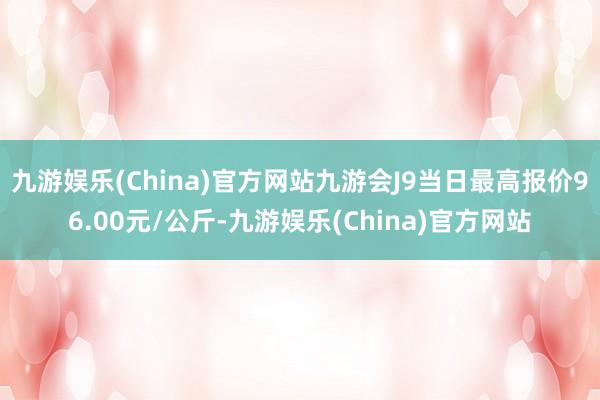 九游娱乐(China)官方网站九游会J9当日最高报价96.00元/公斤-九游娱乐(China)官方网站